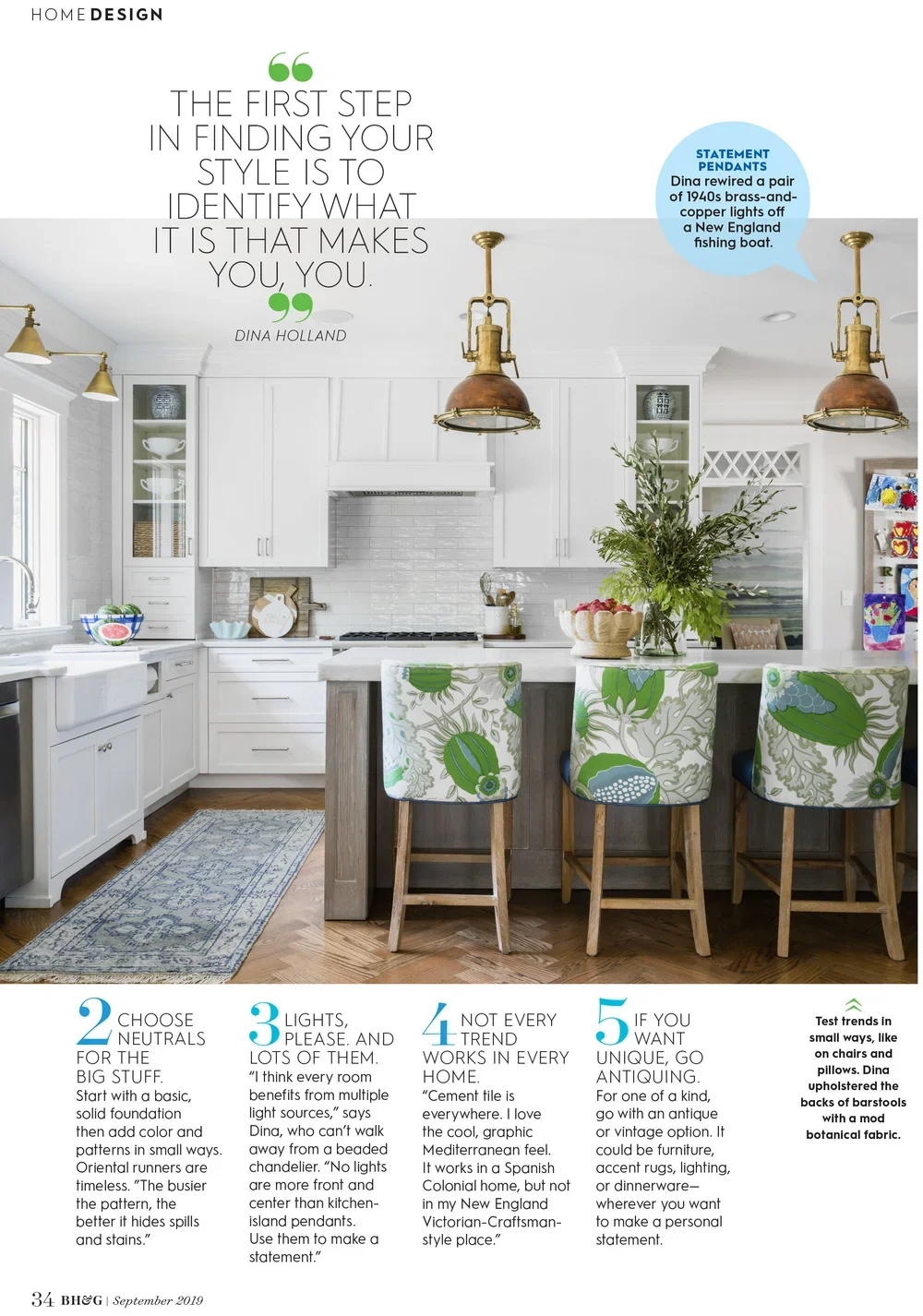 HOME DESIGN

THE FIRST STEP IN FINDING YOUR STYLE IS TO IDENTIFY WHAT IT IS THAT MAKES YOU, YOU.

DINA HOLLAND

STATEMENT PENDANTS
Dina rewired a pair of 1940s brass-and-copper lights off a New England fishing boat.

2 CHOOSE NEUTRALS FOR THE BIG STUFF.
Start with a basic, solid foundation then add color and patterns in small ways. Oriental runners are timeless. "The busier the pattern, the better it hides spills and stains."

3 LIGHTS, PLEASE. AND LOTS OF THEM.
"I think every room benefits from multiple light sources," says Dina, who can't walk away from a beaded chandelier. "No lights are more front and center than kitchen-island pendants. Use them to make a statement."

4 NOT EVERY TREND WORKS IN EVERY HOME.
"Cement tile is everywhere. I love the cool, graphic Mediterranean feel. It works in a Spanish Colonial home, but not in my New England Victorian-Craftsman-style place."

5 IF YOU WANT UNIQUE, GO ANTIQUING.
For one of a kind, go with an antique or vintage option. It could be furniture, accent rugs, lighting, or dinnerware—wherever you want to make a personal statement.

Test trends in small ways, like on chairs and pillows. Dina upholstered the backs of barstools with a mod botanical fabric.

34 BH&G | September 2019